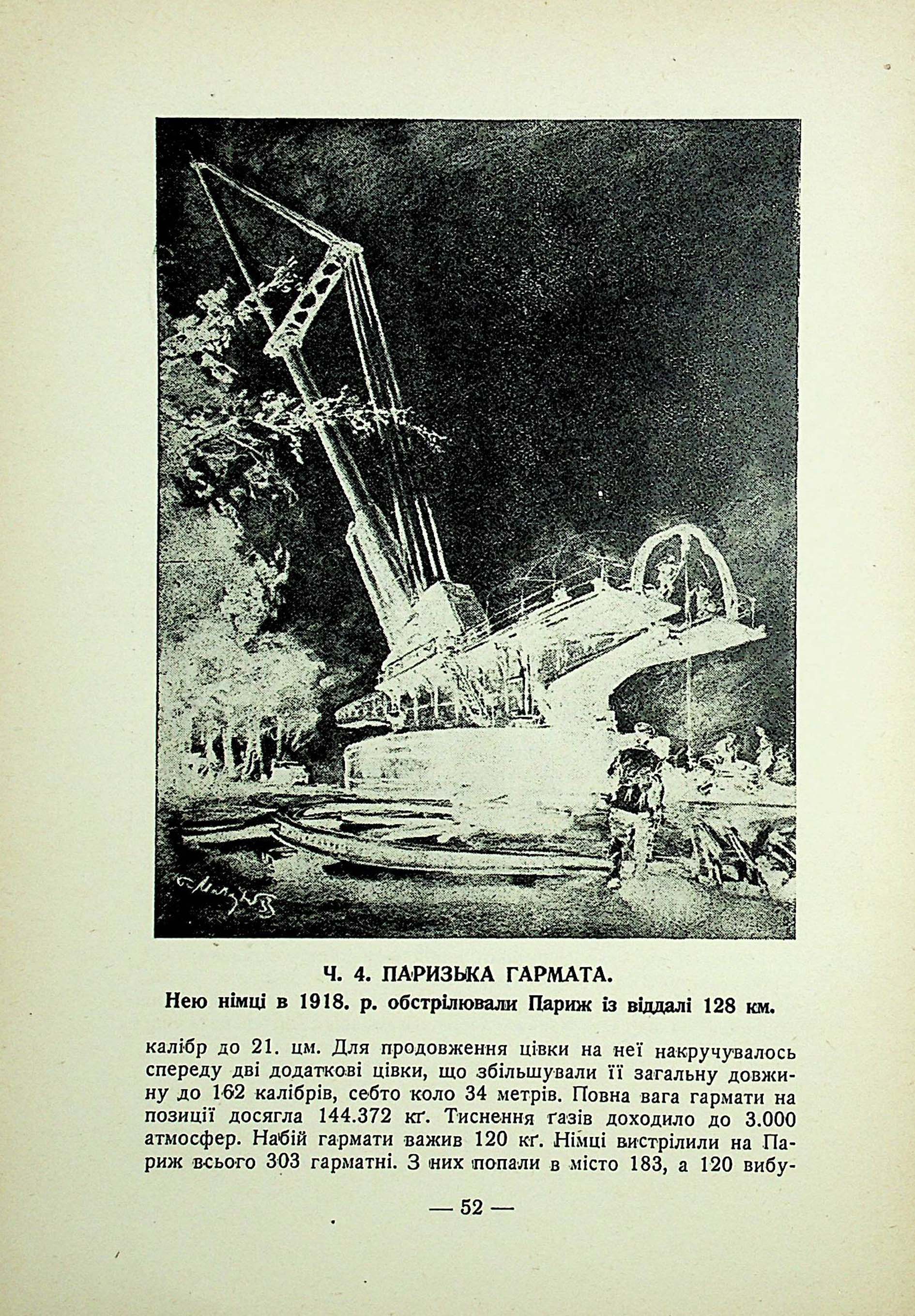 Ч. 4. ПАРИЗЬКА ГАРМАТА.
Нею німці в 1918. р. обстрілювали Париж із віддалі 128 км.

калібр до 21. цм. Для продовження цівки на неї накручувалось спереду дві додаткові цівки, що збільшували її загальну довжину до 162 калібрів, себто коло 34 метрів. Повна вага гармати на позиції досягла 144.372 кґ. Тиснення ґазів доходило до 3.000 атмосфер. Набій гармати важив 120 кґ. Німці вистрілили на Париж всього 303 гарматні. З них попали в місто 183, а 120 вибу-

— 52 —